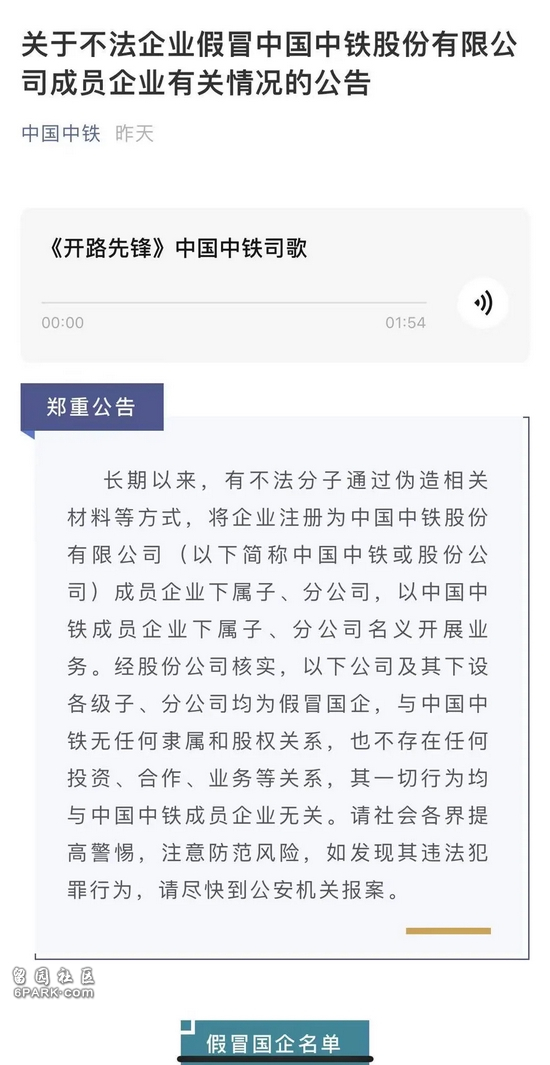 关于不法企业假冒中国中铁股份有限公司成员企业有关情况的公告

中国中铁 昨天

《开路先锋》中国中铁司歌

00:00 01:54

郑重公告

长期以来，有不法分子通过伪造相关材料等方式，将企业注册为中国中铁股份有限公司（以下简称中国中铁或股份公司）成员企业下属子、分公司，以中国中铁成员企业下属子、分公司名义开展业务。经股份公司核实，以下公司及其下设各级子、分公司均为假冒国企，与中国中铁无任何隶属和股权关系，也不存在任何投资、合作、业务等关系，其一切行为均与中国中铁成员企业无关。请社会各界提高警惕，注意防范风险，如发现其违法犯罪行为，请尽快到公安机关报案。

留园社区
6PARK.COM

假冒国企名单